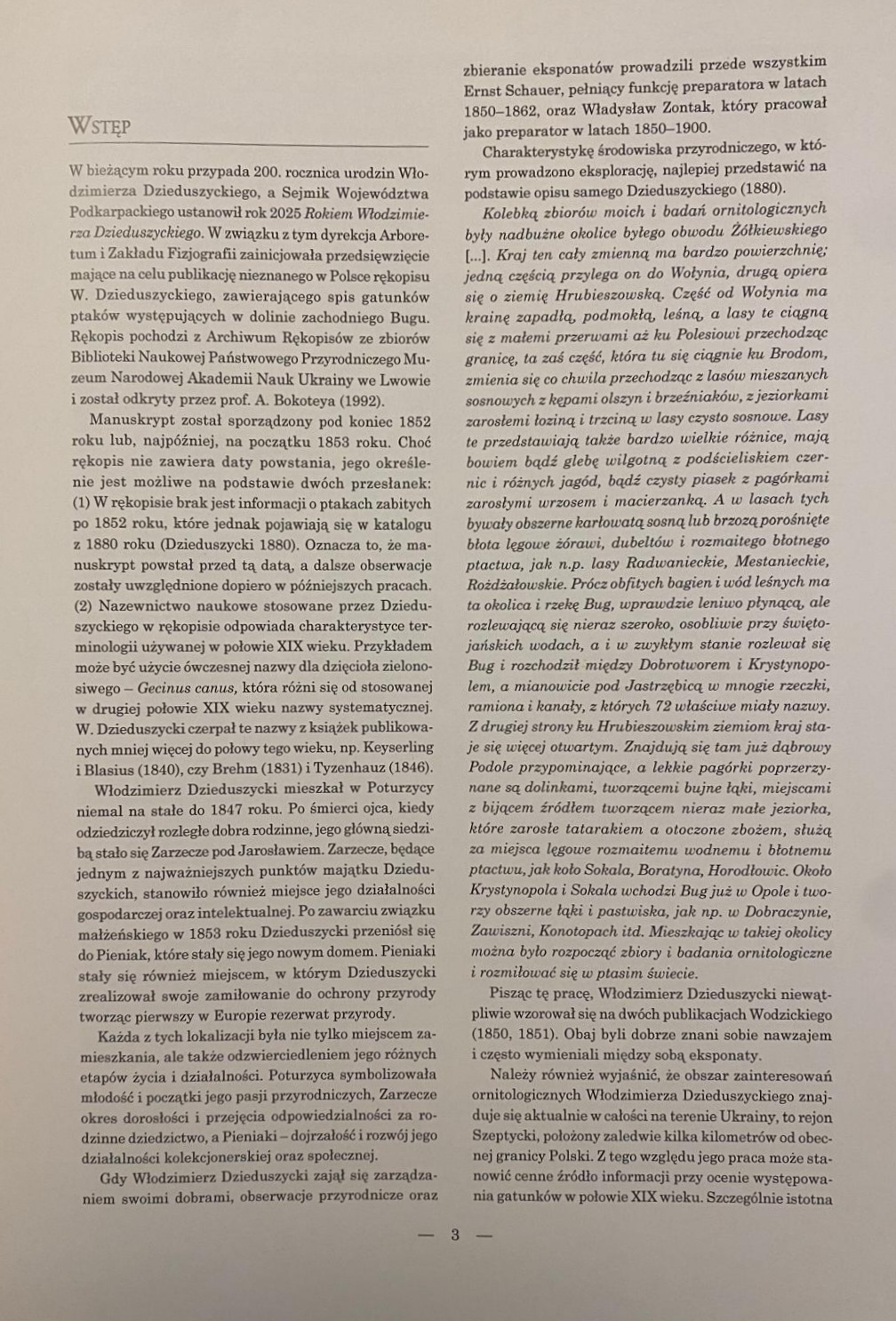 WSTĘP

W bieżącym roku przypada 200. rocznica urodzin Włodzimierza Dzieduszyckiego, a Sejmik Województwa Podkarpackiego ustanowił rok 2025 Rokiem Włodzimierza Dzieduszyckiego. W związku z tym dyrekcja Arboretum i Zakładu Fizjografii zainicjowała przedsięwzięcie mające na celu publikację nieznanego w Polsce rękopisu W. Dzieduszyckiego, zawierającego spis gatunków ptaków występujących w dolinie zachodniego Bugu. Rękopis pochodzi z Archiwum Rękopisów ze zbiorów Biblioteki Naukowej Państwowego Przyrodniczego Muzeum Narodowej Akademii Nauk Ukrainy we Lwowie i został odkryty przez prof. A. Bokoteya (1992).

Manuskrypt został sporządzony pod koniec 1852 roku lub, najpóźniej, na początku 1853 roku. Choć rękopis nie zawiera daty powstania, jego określenie jest możliwe na podstawie dwóch przesłanek: (1) W rękopisie brak jest informacji o ptakach zabitych po 1852 roku, które jednak pojawiają się w katalogu z 1880 roku (Dzieduszycki 1880). Oznacza to, że manuskrypt powstał przed tą datą, a dalsze obserwacje zostały uwzględnione dopiero w późniejszych pracach. (2) Nazewnictwo naukowe stosowane przez Dzieduszyckiego w rękopisie odpowiada charakterystyce terminologii używanej w połowie XIX wieku. Przykładem może być użycie ówczesnej nazwy dla dzięcioła zielonosiwego – Gecinus canus, która różni się od stosowanej w drugiej połowie XIX wieku nazwy systematycznej. W. Dzieduszycki czerpał te nazwy z książek publikowanych mniej więcej do połowy tego wieku, np. Keyserling i Blasius (1840), czy Brehm (1831) i Tyzenhauz (1846).

Włodzimierz Dzieduszycki mieszkał w Poturzycy niemal na stałe do 1847 roku. Po śmierci ojca, kiedy odziedziczył rozległe dobra rodzinne, jego główną siedzibą stało się Zarzecze pod Jarosławiem. Zarzecze, będące jednym z najważniejszych punktów majątku Dzieduszyckich, stanowiło również miejsce jego działalności gospodarczej oraz intelektualnej. Po zawarciu związku małżeńskiego w 1853 roku Dzieduszycki przeniósł się do Pieniak, które stały się jego nowym domem. Pieniaki stały się również miejscem, w którym Dzieduszycki zrealizował swoje zamiłowanie do ochrony przyrody tworząc pierwszy w Europie rezerwat przyrody.

Każda z tych lokalizacji była nie tylko miejscem zamieszkania, ale także odzwierciedleniem jego różnych etapów życia i działalności. Poturzyca symbolizowała młodość i początki jego pasji przyrodniczych, Zarzecze okres dorosłości i przejęcia odpowiedzialności za rodzinne dziedzictwo, a Pieniaki – dojrzałość i rozwój jego działalności kolekcjonerskiej oraz społecznej.

Gdy Włodzimierz Dzieduszycki zajął się zarządzaniem swoimi dobrami, obserwacje przyrodnicze oraz zbieranie eksponatów prowadzili przede wszystkim Ernst Schauer, pełniący funkcję preparatora w latach 1850–1862, oraz Władysław Zontak, który pracował jako preparator w latach 1850–1900.

Charakterystykę środowiska przyrodniczego, w którym prowadzono eksplorację, najlepiej przedstawić na podstawie opisu samego Dzieduszyckiego (1880).

Kolebką zbiorów moich i badań ornitologicznych były nadbużne okolice byłego obwodu Żółkiewskiego [...]. Kraj ten cały zmienną ma bardzo powierzchnię; jedną częścią przylega on do Wołynia, drugą opiera się o ziemię Hrubieszowską. Część od Wołynia ma krainę zapadłą, podmokłą, leśną, a lasy te ciągną się z małemi przerwami aż ku Polesiowi przechodząc granicę, ta zaś część, która tu się ciągnie ku Brodom, zmienia się co chwila przechodząc z lasów mieszanych sosnowych z kępami olszyn i brzeźniaków, z jeziorkami zarosłemi łoziną i trzciną w lasy czysto sosnowe. Lasy te przedstawiają także bardzo wielkie różnice, mają bowiem bądź glebę wilgotną z podścieliskiem czernic i różnych jagód, bądź czysty piasek z pagórkami zarosłymi wrzosem i macierzanką. A w lasach tych bywały obszerne karłowatą sosną lub brzozą porośnięte błota lęgowe żórawi, dubeltów i rozmaitego błotnego ptactwa, jak n.p. lasy Radwanieckie, Mestanieckie, Rożdżałowskie. Prócz obfitych bagien i wód leśnych ma ta okolica i rzekę Bug, wprawdzie leniwo płynącą, ale rozlewającą się nieraz szeroko, osobliwie przy świętojańskich wodach, a i w zwykłym stanie rozlewał się Bug i rozchodził między Dobrotworem i Krystynopolem, a mianowicie pod Jastrzębicą w mnogie rzeczki, ramiona i kanały, z których 72 właściwe miały nazwy. Z drugiej strony ku Hrubieszowskim ziemiom kraj staje się więcej otwartym. Znajdują się tam już dąbrowy Podole przypominające, a lekkie pagórki poprzerzynane są dolinkami, tworzącemi bujne łąki, miejscami z bijącem źródłem tworzącem nieraz małe jeziorka, które zarosłe tatarakiem a otoczone zbożem, służą za miejsca lęgowe rozmaitemu wodnemu i błotnemu ptactwu, jak koło Sokala, Boratyna, Horodłowic. Około Krystynopola i Sokala wchodzi Bug już w Opole i tworzy obszerne łąki i pastwiska, jak np. w Dobraczynie, Zawiszni, Konotopach itd. Mieszkając w takiej okolicy można było rozpocząć zbiory i badania ornitologiczne i rozmiłować się w ptasim świecie.

Pisząc tę pracę, Włodzimierz Dzieduszycki niewątpliwie wzorował się na dwóch publikacjach Wodzickiego (1850, 1851). Obaj byli dobrze znani sobie nawzajem i często wymieniali między sobą eksponaty.

Należy również wyjaśnić, że obszar zainteresowań ornitologicznych Włodzimierza Dzieduszyckiego znajduje się aktualnie w całości na terenie Ukrainy, to rejon Szeptycki, położony zaledwie kilka kilometrów od obecnej granicy Polski. Z tego względu jego praca może stanowić cenne źródło informacji przy ocenie występowania gatunków w połowie XIX wieku. Szczególnie istotna

— 3 —